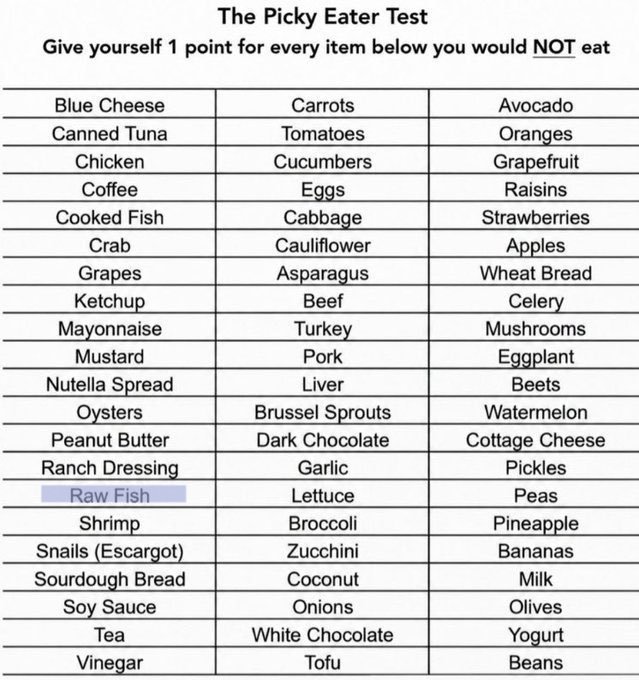 The Picky Eater Test

Give yourself 1 point for every item below you would NOT eat

| | | |
|---|---|---|
| Blue Cheese | Carrots | Avocado |
| Canned Tuna | Tomatoes | Oranges |
| Chicken | Cucumbers | Grapefruit |
| Coffee | Eggs | Raisins |
| Cooked Fish | Cabbage | Strawberries |
| Crab | Cauliflower | Apples |
| Grapes | Asparagus | Wheat Bread |
| Ketchup | Beef | Celery |
| Mayonnaise | Turkey | Mushrooms |
| Mustard | Pork | Eggplant |
| Nutella Spread | Liver | Beets |
| Oysters | Brussel Sprouts | Watermelon |
| Peanut Butter | Dark Chocolate | Cottage Cheese |
| Ranch Dressing | Garlic | Pickles |
| Raw Fish | Lettuce | Peas |
| Shrimp | Broccoli | Pineapple |
| Snails (Escargot) | Zucchini | Bananas |
| Sourdough Bread | Coconut | Milk |
| Soy Sauce | Onions | Olives |
| Tea | White Chocolate | Yogurt |
| Vinegar | Tofu | Beans |